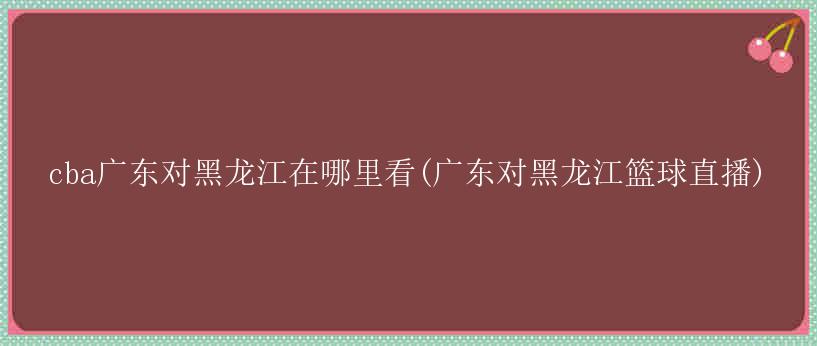 cba广东对黑龙江在哪里看(广东对黑龙江篮球直播)